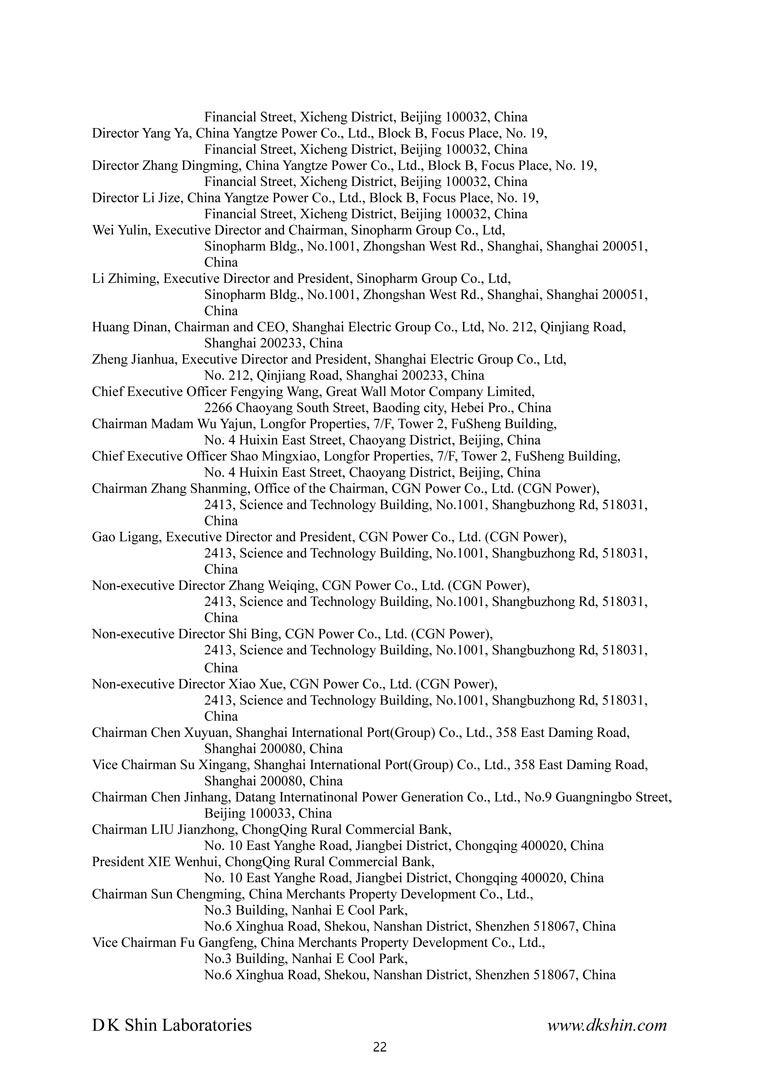 Financial Street, Xicheng District, Beijing 100032, China
Director Yang Ya, China Yangtze Power Co., Ltd., Block B, Focus Place, No. 19, Financial Street, Xicheng District, Beijing 100032, China
Director Zhang Dingming, China Yangtze Power Co., Ltd., Block B, Focus Place, No. 19, Financial Street, Xicheng District, Beijing 100032, China
Director Li Jize, China Yangtze Power Co., Ltd., Block B, Focus Place, No. 19, Financial Street, Xicheng District, Beijing 100032, China
Wei Yulin, Executive Director and Chairman, Sinopharm Group Co., Ltd, Sinopharm Bldg., No.1001, Zhongshan West Rd., Shanghai, Shanghai 200051, China
Li Zhiming, Executive Director and President, Sinopharm Group Co., Ltd, Sinopharm Bldg., No.1001, Zhongshan West Rd., Shanghai, Shanghai 200051, China
Huang Dinan, Chairman and CEO, Shanghai Electric Group Co., Ltd, No. 212, Qinjiang Road, Shanghai 200233, China
Zheng Jianhua, Executive Director and President, Shanghai Electric Group Co., Ltd, No. 212, Qinjiang Road, Shanghai 200233, China
Chief Executive Officer Fengying Wang, Great Wall Motor Company Limited, 2266 Chaoyang South Street, Baoding city, Hebei Pro., China
Chairman Madam Wu Yajun, Longfor Properties, 7/F, Tower 2, FuSheng Building, No. 4 Huixin East Street, Chaoyang District, Beijing, China
Chief Executive Officer Shao Mingxiao, Longfor Properties, 7/F, Tower 2, FuSheng Building, No. 4 Huixin East Street, Chaoyang District, Beijing, China
Chairman Zhang Shanming, Office of the Chairman, CGN Power Co., Ltd. (CGN Power), 2413, Science and Technology Building, No.1001, Shangbuzhong Rd, 518031, China
Gao Ligang, Executive Director and President, CGN Power Co., Ltd. (CGN Power), 2413, Science and Technology Building, No.1001, Shangbuzhong Rd, 518031, China
Non-executive Director Zhang Weiqing, CGN Power Co., Ltd. (CGN Power), 2413, Science and Technology Building, No.1001, Shangbuzhong Rd, 518031, China
Non-executive Director Shi Bing, CGN Power Co., Ltd. (CGN Power), 2413, Science and Technology Building, No.1001, Shangbuzhong Rd, 518031, China
Non-executive Director Xiao Xue, CGN Power Co., Ltd. (CGN Power), 2413, Science and Technology Building, No.1001, Shangbuzhong Rd, 518031, China
Chairman Chen Xuyuan, Shanghai International Port(Group) Co., Ltd., 358 East Daming Road, Shanghai 200080, China
Vice Chairman Su Xingang, Shanghai International Port(Group) Co., Ltd., 358 East Daming Road, Shanghai 200080, China
Chairman Chen Jinhang, Datang Internatinonal Power Generation Co., Ltd., No.9 Guangningbo Street, Beijing 100033, China
Chairman LIU Jianzhong, ChongQing Rural Commercial Bank, No. 10 East Yanghe Road, Jiangbei District, Chongqing 400020, China
President XIE Wenhui, ChongQing Rural Commercial Bank, No. 10 East Yanghe Road, Jiangbei District, Chongqing 400020, China
Chairman Sun Chengming, China Merchants Property Development Co., Ltd., No.3 Building, Nanhai E Cool Park, No.6 Xinghua Road, Shekou, Nanshan District, Shenzhen 518067, China
Vice Chairman Fu Gangfeng, China Merchants Property Development Co., Ltd., No.3 Building, Nanhai E Cool Park, No.6 Xinghua Road, Shekou, Nanshan District, Shenzhen 518067, China

D K Shin Laboratories www.dkshin.com
22